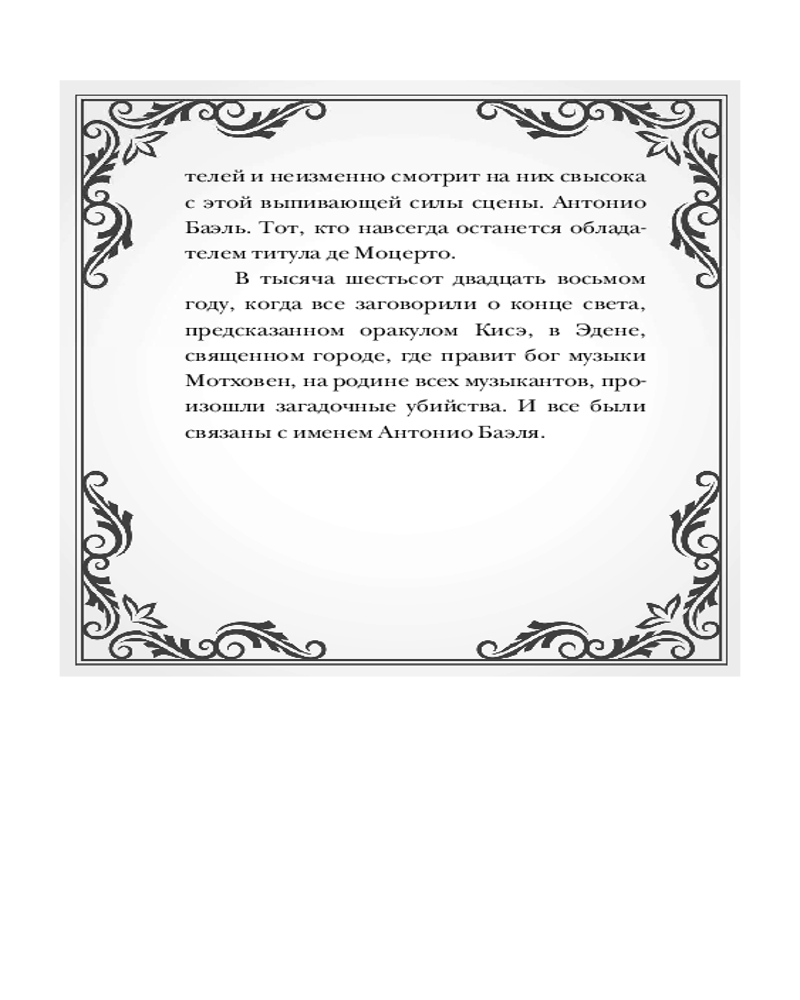 телей и неизменно смотрит на них свысока с этой выпивающей силы сцены. Антонио Баэль. Тот, кто навсегда останется обладателем титула де Моцерто.

В тысяча шестьсот двадцать восьмом году, когда все заговорили о конце света, предсказанном оракулом Кисэ, в Эдене, священном городе, где правит бог музыки Мотховен, на родине всех музыкантов, произошли загадочные убийства. И все были связаны с именем Антонио Баэля.